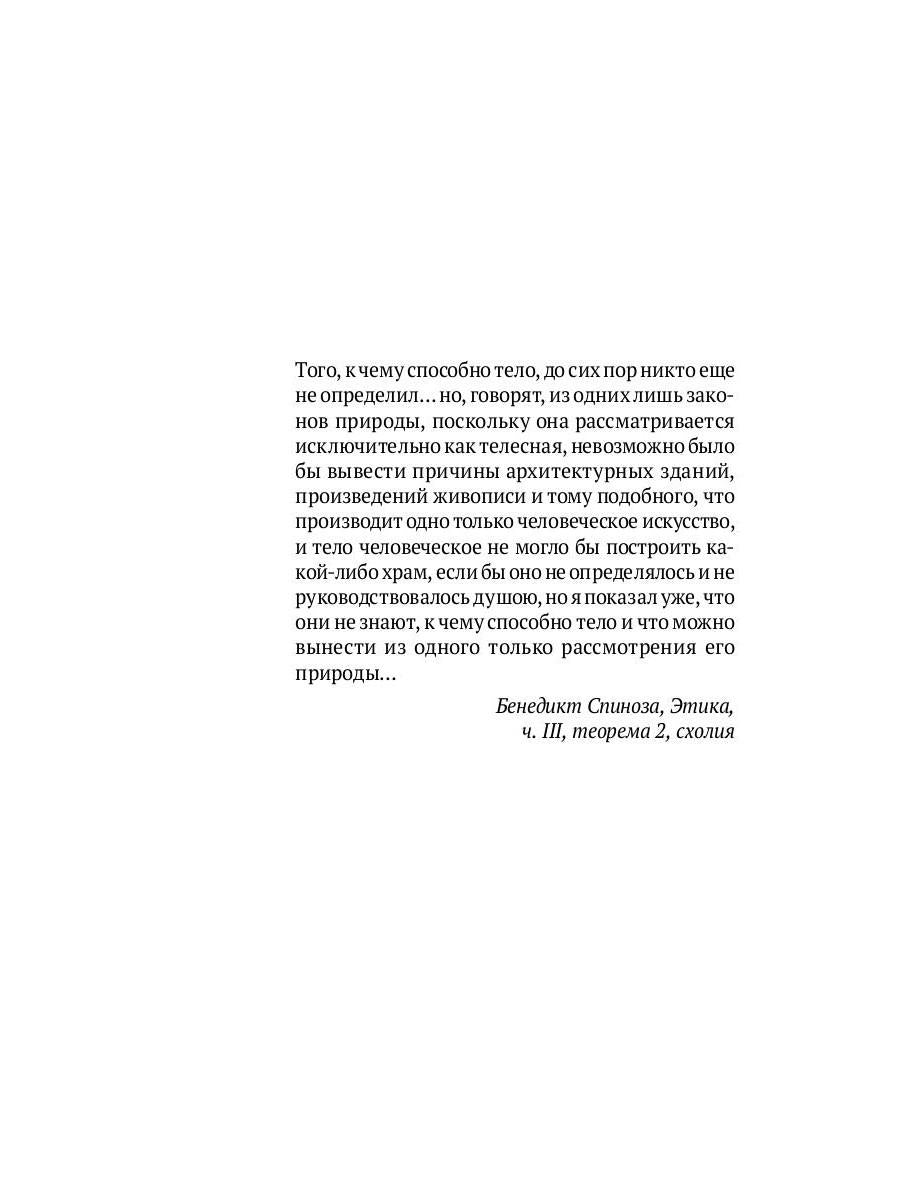 Того, к чему способно тело, до сих пор никто еще не определил… но, говорят, из одних лишь законов природы, поскольку она рассматривается исключительно как телесная, невозможно было бы вывести причины архитектурных зданий, произведений живописи и тому подобного, что производит одно только человеческое искусство, и тело человеческое не могло бы построить какой-либо храм, если бы оно не определялось и не руководствовалось душою, но я показал уже, что они не знают, к чему способно тело и что можно вынести из одного только рассмотрения его природы…

Бенедикт Спиноза, Этика, ч. III, теорема 2, схолия